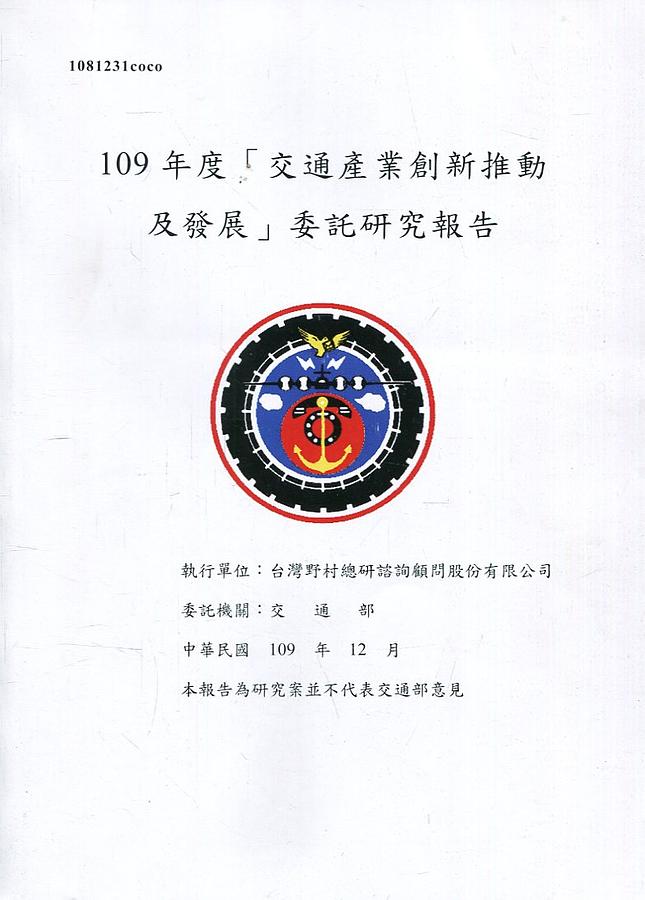 1081231coco

109 年度「交通產業創新推動及發展」委託研究報告

執行單位：台灣野村總研諮詢顧問股份有限公司

委託機關：交 通 部

中華民國 109 年 12 月

本報告為研究案並不代表交通部意見